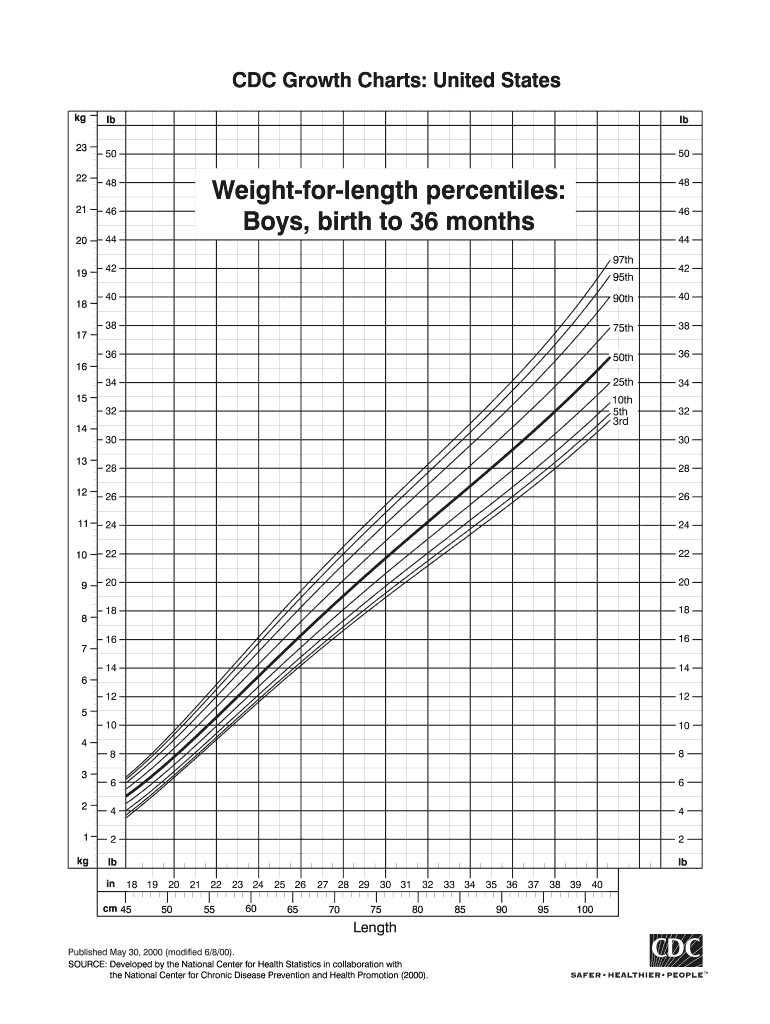 CDC Growth Charts: United States

Weight-for-length percentiles:
Boys, birth to 36 months

kg
23
22
21
20
19
18
17
16
15
14
13
12
11
10
9
8
7
6
5
4
3
2
1
kg

lb
50
48
46
44
42
40
38
36
34
32
30
28
26
24
22
20
18
16
14
12
10
8
6
4
2
lb

97th
95th
90th
75th
50th
25th
10th
5th
3rd

lb
50
48
46
44
42
40
38
36
34
32
30
28
26
24
22
20
18
16
14
12
10
8
6
4
2
lb

in 18 19 20 21 22 23 24 25 26 27 28 29 30 31 32 33 34 35 36 37 38 39 40

cm 45 50 55 60 65 70 75 80 85 90 95 100

Length

Published May 30, 2000 (modified 6/8/00).
SOURCE: Developed by the National Center for Health Statistics in collaboration with the National Center for Chronic Disease Prevention and Health Promotion (2000).

CDC
SAFER • HEALTHIER • PEOPLE™